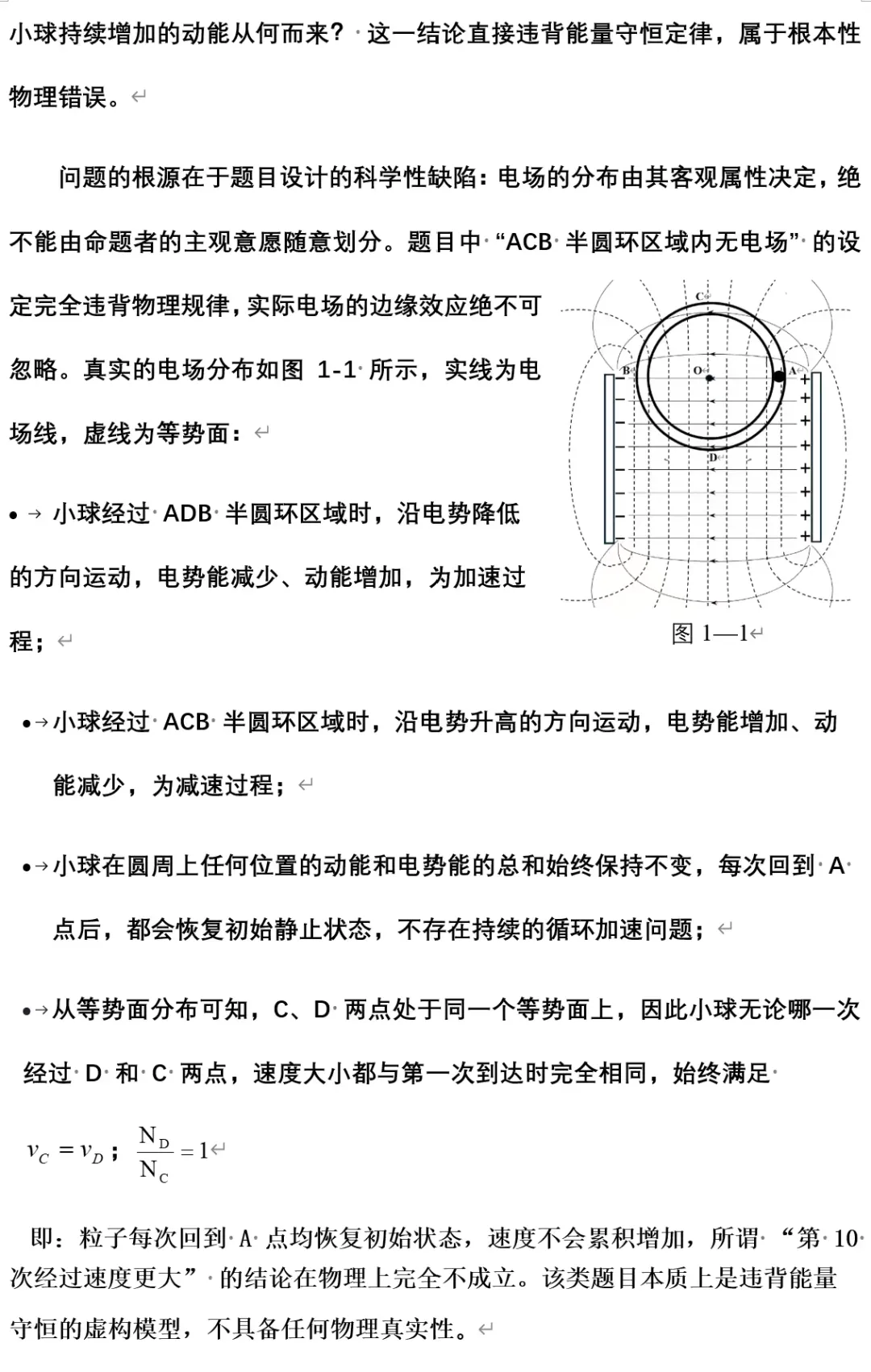 小球持续增加的动能从何而来？这一结论直接违背能量守恒定律，属于根本性物理错误。

问题的根源在于题目设计的科学性缺陷：电场的分布由其客观属性决定，绝不能由命题者的主观意愿随意划分。题目中“ACB 半圆环区域内无电场”的设定完全违背物理规律，实际电场的边缘效应绝不可忽略。真实的电场分布如图 1-1 所示，实线为电场线，虚线为等势面：

C
B
O
A
D
图 1—1

• 小球经过 ADB 半圆环区域时，沿电势降低的方向运动，电势能减少、动能增加，为加速过程；

• 小球经过 ACB 半圆环区域时，沿电势升高的方向运动，电势能增加、动能减少，为减速过程；

• 小球在圆周上任何位置的动能和电势能的总和始终保持不变，每次回到 A 点后，都会恢复初始静止状态，不存在持续的循环加速问题；

• 从等势面分布可知，C、D 两点处于同一个等势面上，因此小球无论哪一次经过 D 和 C 两点，速度大小都与第一次到达时完全相同，始终满足

$v_C = v_D$；$\frac{N_D}{N_C} = 1$

即：粒子每次回到 A 点均恢复初始状态，速度不会累积增加，所谓“第 10 次经过速度更大”的结论在物理上完全不成立。该类题目本质上是违背能量守恒的虚构模型，不具备任何物理真实性。